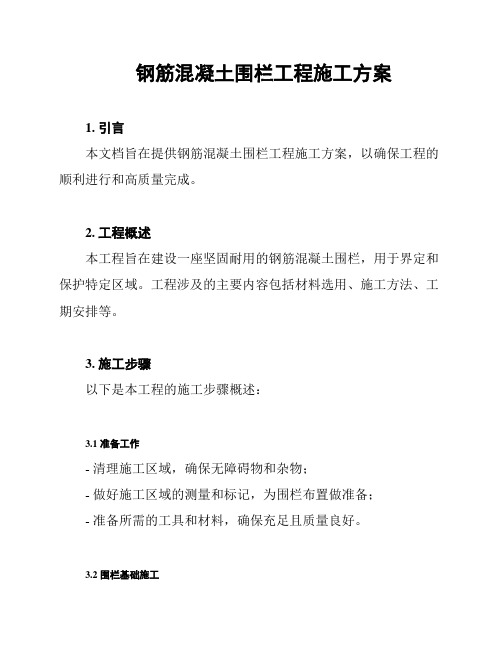 钢筋混凝土围栏工程施工方案

1. 引言

本文档旨在提供钢筋混凝土围栏工程施工方案，以确保工程的顺利进行和高质量完成。

2. 工程概述

本工程旨在建设一座坚固耐用的钢筋混凝土围栏，用于界定和保护特定区域。工程涉及的主要内容包括材料选用、施工方法、工期安排等。

3. 施工步骤

以下是本工程的施工步骤概述：

3.1 准备工作

- 清理施工区域，确保无障碍物和杂物；

- 做好施工区域的测量和标记，为围栏布置做准备；

- 准备所需的工具和材料，确保充足且质量良好。

3.2 围栏基础施工